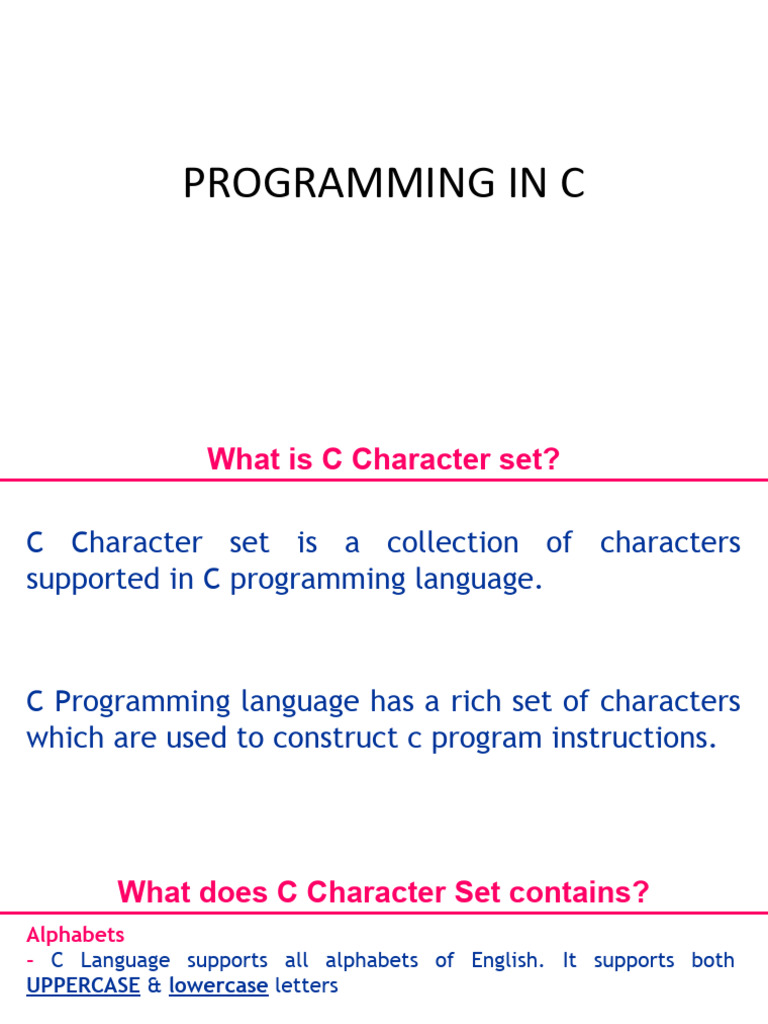 PROGRAMMING IN C

What is C Character set?

C Character set is a collection of characters supported in C programming language.

C Programming language has a rich set of characters which are used to construct c program instructions.

What does C Character Set contains?

Alphabets
- C Language supports all alphabets of English. It supports both UPPERCASE & lowercase letters